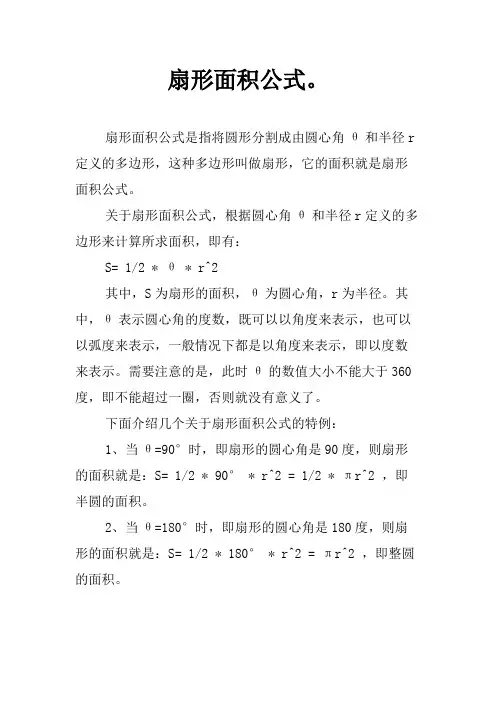 扇形面积公式。

扇形面积公式是指将圆形分割成由圆心角 θ 和半径 r 定义的多边形，这种多边形叫做扇形，它的面积就是扇形面积公式。

关于扇形面积公式，根据圆心角 θ 和半径 r 定义的多边形来计算所求面积，即有：

S= 1/2 * θ * r^2

其中，S 为扇形的面积，θ 为圆心角，r 为半径。其中，θ 表示圆心角的度数，既可以以角度来表示，也可以以弧度来表示，一般情况下都是以角度来表示，即以度数来表示。需要注意的是，此时 θ 的数值大小不能大于 360 度，即不能超过一圈，否则就没有意义了。

下面介绍几个关于扇形面积公式的特例：

1、当 θ=90° 时，即扇形的圆心角是 90 度，则扇形的面积就是：S= 1/2 * 90° * r^2 = 1/2 * πr^2 ，即半圆的面积。

2、当 θ=180° 时，即扇形的圆心角是 180 度，则扇形的面积就是：S= 1/2 * 180° * r^2 = πr^2 ，即整圆的面积。